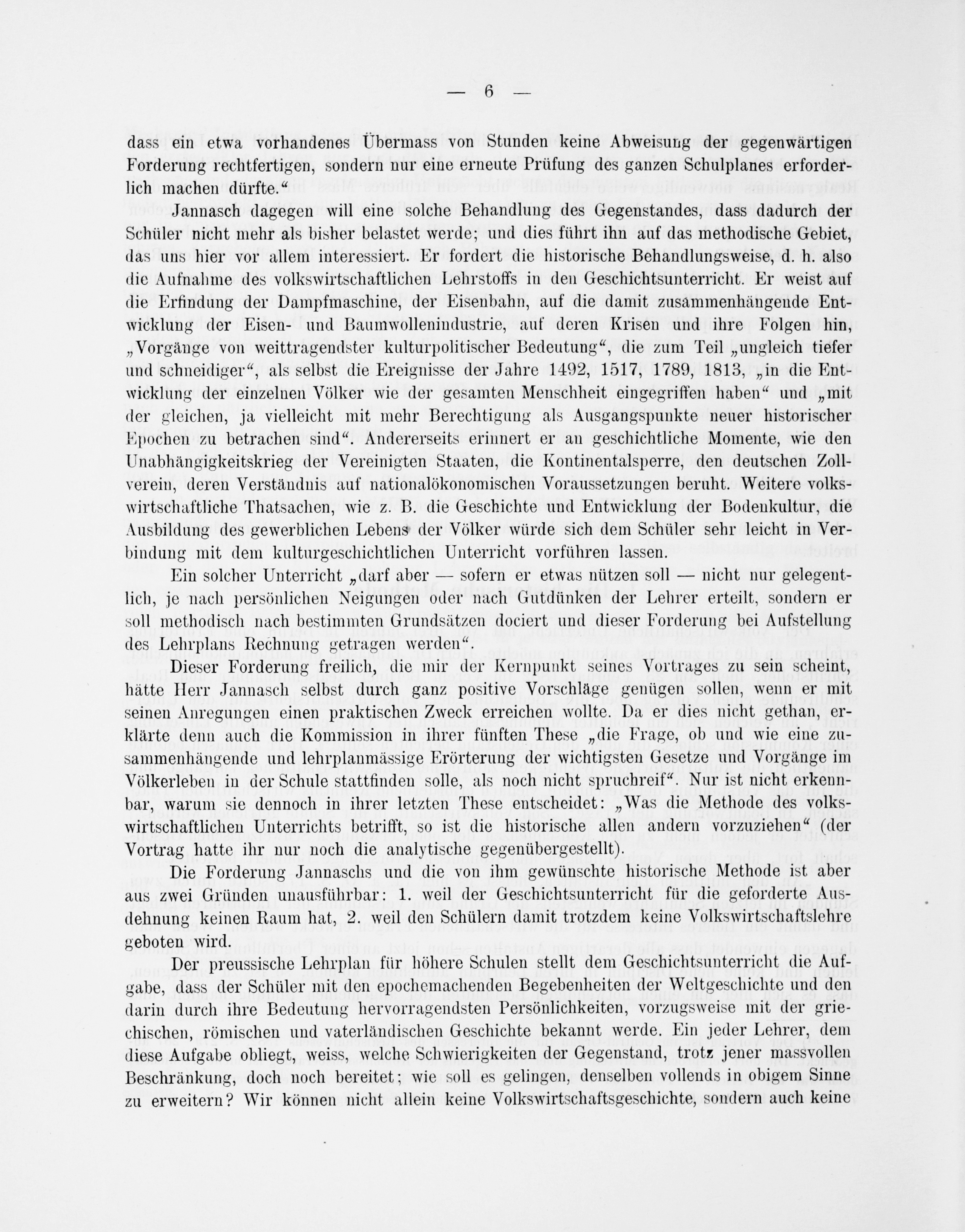 — 6 —

dass ein etwa vorhandenes Übermass von Stunden keine Abweisung der gegenwärtigen Forderung rechtfertigen, sondern nur eine erneute Prüfung des ganzen Schulplanes erforderlich machen dürfte.“

Jannasch dagegen will eine solche Behandlung des Gegenstandes, dass dadurch der Schüler nicht mehr als bisher belastet werde; und dies führt ihn auf das methodische Gebiet, das uns hier vor allem interessiert. Er fordert die historische Behandlungsweise, d. h. also die Aufnahme des volkswirtschaftlichen Lehrstoffs in den Geschichtsunterricht. Er weist auf die Erfindung der Dampfmaschine, der Eisenbahn, auf die damit zusammenhängende Entwicklung der Eisen- und Baumwollenindustrie, auf deren Krisen und ihre Folgen hin, „Vorgänge von weittragendster kulturpolitischer Bedeutung“, die zum Teil „ungleich tiefer und schneidiger“, als selbst die Ereignisse der Jahre 1492, 1517, 1789, 1813, „in die Entwicklung der einzelnen Völker wie der gesamten Menschheit eingegriffen haben“ und „mit der gleichen, ja vielleicht mit mehr Berechtigung als Ausgangspunkte neuer historischer Epochen zu betrachen sind“. Andererseits erinnert er an geschichtliche Momente, wie den Unabhängigkeitskrieg der Vereinigten Staaten, die Kontinentalsperre, den deutschen Zollverein, deren Verständnis auf nationalökonomischen Voraussetzungen beruht. Weitere volkswirtschaftliche Thatsachen, wie z. B. die Geschichte und Entwicklung der Bodenkultur, die Ausbildung des gewerblichen Lebens der Völker würde sich dem Schüler sehr leicht in Verbindung mit dem kulturgeschichtlichen Unterricht vorführen lassen.

Ein solcher Unterricht „darf aber — sofern er etwas nützen soll — nicht nur gelegentlich, je nach persönlichen Neigungen oder nach Gutdünken der Lehrer erteilt, sondern er soll methodisch nach bestimmten Grundsätzen dociert und dieser Forderung bei Aufstellung des Lehrplans Rechnung getragen werden“.

Dieser Forderung freilich, die mir der Kernpunkt seines Vortrages zu sein scheint, hätte Herr Jannasch selbst durch ganz positive Vorschläge genügen sollen, wenn er mit seinen Anregungen einen praktischen Zweck erreichen wollte. Da er dies nicht gethan, erklärte denn auch die Kommission in ihrer fünften These „die Frage, ob und wie eine zusammenhängende und lehrplanmässige Erörterung der wichtigsten Gesetze und Vorgänge im Völkerleben in der Schule stattfinden solle, als noch nicht spruchreif“. Nur ist nicht erkennbar, warum sie dennoch in ihrer letzten These entscheidet: „Was die Methode des volkswirtschaftlichen Unterrichts betrifft, so ist die historische allen andern vorzuziehen“ (der Vortrag hatte ihr nur noch die analytische gegenübergestellt).

Die Forderung Jannaschs und die von ihm gewünschte historische Methode ist aber aus zwei Gründen unausführbar: 1. weil der Geschichtsunterricht für die geforderte Ausdehnung keinen Raum hat, 2. weil den Schülern damit trotzdem keine Volkswirtschaftslehre geboten wird.

Der preussische Lehrplan für höhere Schulen stellt dem Geschichtsunterricht die Aufgabe, dass der Schüler mit den epochemachenden Begebenheiten der Weltgeschichte und den darin durch ihre Bedeutung hervorragendsten Persönlichkeiten, vorzugsweise mit der griechischen, römischen und vaterländischen Geschichte bekannt werde. Ein jeder Lehrer, dem diese Aufgabe obliegt, weiss, welche Schwierigkeiten der Gegenstand, trotz jener massvollen Beschränkung, doch noch bereitet; wie soll es gelingen, denselben vollends in obigem Sinne zu erweitern? Wir können nicht allein keine Volkswirtschaftsgeschichte, sondern auch keine